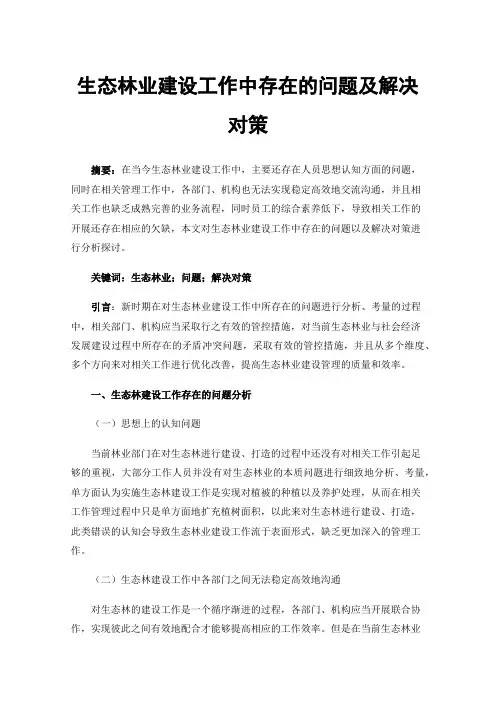 生态林业建设工作中存在的问题及解决对策

摘要：在当今生态林业建设工作中，主要还存在人员思想认知方面的问题，同时在相关管理工作中，各部门、机构也无法实现稳定高效地交流沟通，并且相关工作也缺乏成熟完善的业务流程，同时员工的综合素养低下，导致相关工作的开展还存在相应的欠缺，本文对生态林业建设工作中存在的问题以及解决对策进行分析探讨。

关键词：生态林业；问题；解决对策

引言：新时期在对生态林业建设工作中所存在的问题进行分析、考量的过程中，相关部门、机构应当采取行之有效的管控措施，对当前生态林业与社会经济发展建设过程中所存在的矛盾冲突问题，采取有效的管控措施，并且从多个维度、多个方向来对相关工作进行优化改善，提高生态林业建设管理的质量和效率。

一、生态林建设工作存在的问题分析

（一）思想上的认知问题

当前林业部门在对生态林进行建设、打造的过程中还没有对相关工作引起足够的重视，大部分工作人员并没有对生态林业的本质问题进行细致地分析、考量，单方面认为实施生态林建设工作是实现对植被的种植以及养护处理，从而在相关工作管理过程中只是单方面地扩充植树面积，以此来对生态林进行建设、打造，此类错误的认知会导致生态林业建设工作流于表面形式，缺乏更加深入的管理工作。

（二）生态林建设工作中各部门之间无法稳定高效地沟通

对生态林的建设工作是一个循序渐进的过程，各部门、机构应当开展联合协作，实现彼此之间有效地配合才能够提高相应的工作效率。但是在当前生态林业